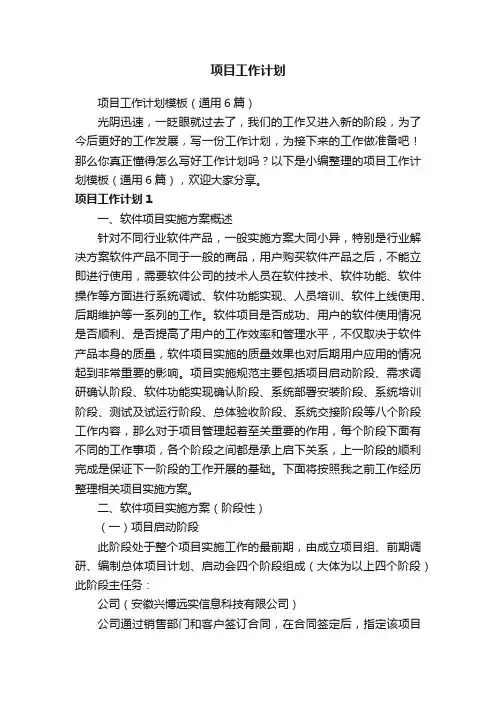 项目工作计划

项目工作计划模板（通用6篇）

光阴迅速，一眨眼就过去了，我们的工作又进入新的阶段，为了今后更好的工作发展，写一份工作计划，为接下来的工作做准备吧！那么你真正懂得怎么写好工作计划吗？以下是小编整理的项目工作计划模板（通用6篇），欢迎大家分享。

项目工作计划1

一、软件项目实施方案概述

针对不同行业软件产品，一般实施方案大同小异，特别是行业解决方案软件产品不同于一般的商品，用户购买软件产品之后，不能立即进行使用，需要软件公司的技术人员在软件技术、软件功能、软件操作等方面进行系统调试、软件功能实现、人员培训、软件上线使用、后期维护等一系列的工作。软件项目是否成功、用户的软件使用情况是否顺利、是否提高了用户的工作效率和管理水平，不仅取决于软件产品本身的质量，软件项目实施的质量效果也对后期用户应用的情况起到非常重要的影响。项目实施规范主要包括项目启动阶段、需求调研确认阶段、软件功能实现确认阶段、系统部署安装阶段、系统培训阶段、测试及试运行阶段、总体验收阶段、系统交接阶段等八个阶段工作内容，那么对于项目管理起着至关重要的作用，每个阶段下面有不同的工作事项，各个阶段之间都是承上启下关系，上一阶段的顺利完成是保证下一阶段的工作开展的基础。下面将按照我之前工作经历整理相关项目实施方案。

二、软件项目实施方案（阶段性）

（一）项目启动阶段

此阶段处于整个项目实施工作的最前期，由成立项目组、前期调研、编制总体项目计划、启动会四个阶段组成（大体为以上四个阶段）此阶段主任务：

公司（安徽兴博远实信息科技有限公司）

公司通过销售部门和客户签订合同，在合同签定后，指定该项目